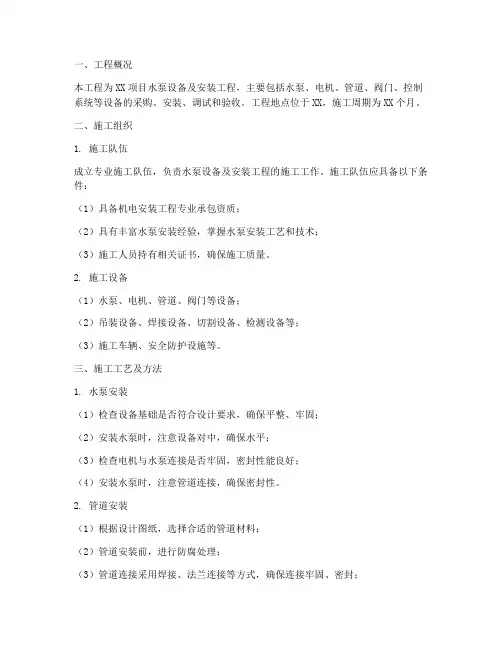 一、工程概况

本工程为XX项目水泵设备及安装工程，主要包括水泵、电机、管道、阀门、控制系统等设备的采购、安装、调试和验收。工程地点位于XX，施工周期为XX个月。

二、施工组织

1. 施工队伍

成立专业施工队伍，负责水泵设备及安装工程的施工工作。施工队伍应具备以下条件：

（1）具备机电安装工程专业承包资质；

（2）具有丰富水泵安装经验，掌握水泵安装工艺和技术；

（3）施工人员持有相关证书，确保施工质量。

2. 施工设备

（1）水泵、电机、管道、阀门等设备；

（2）吊装设备、焊接设备、切割设备、检测设备等；

（3）施工车辆、安全防护设施等。

三、施工工艺及方法

1. 水泵安装

（1）检查设备基础是否符合设计要求，确保平整、牢固；

（2）安装水泵时，注意设备对中，确保水平；

（3）检查电机与水泵连接是否牢固，密封性能良好；

（4）安装水泵时，注意管道连接，确保密封性。

2. 管道安装

（1）根据设计图纸，选择合适的管道材料；

（2）管道安装前，进行防腐处理；

（3）管道连接采用焊接、法兰连接等方式，确保连接牢固、密封；